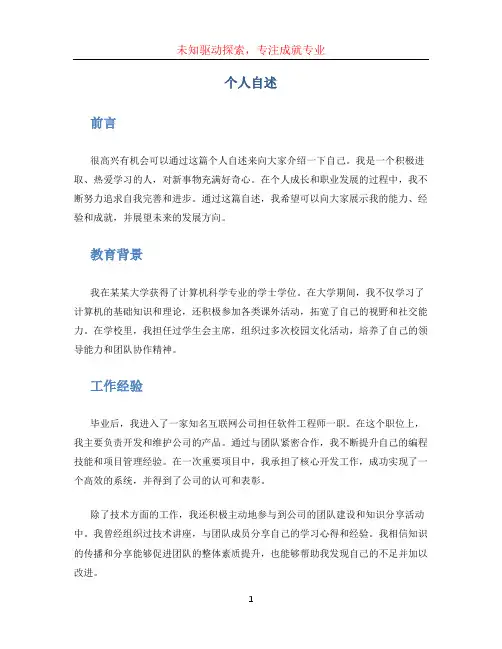 未知驱动探索，专注成就专业

个人自述

前言

很高兴有机会可以通过这篇个人自述来向大家介绍一下自己。我是一个积极进取、热爱学习的人，对新事物充满好奇心。在个人成长和职业发展的过程中，我不断努力追求自我完善和进步。通过这篇自述，我希望可以向大家展示我的能力、经验和成就，并展望未来的发展方向。

教育背景

我在某某大学获得了计算机科学专业的学士学位。在大学期间，我不仅学习了计算机的基础知识和理论，还积极参加各类课外活动，拓宽了自己的视野和社交能力。在学校里，我担任过学生会主席，组织过多次校园文化活动，培养了自己的领导能力和团队协作精神。

工作经验

毕业后，我进入了一家知名互联网公司担任软件工程师一职。在这个职位上，我主要负责开发和维护公司的产品。通过与团队紧密合作，我不断提升自己的编程技能和项目管理经验。在一次重要项目中，我承担了核心开发工作，成功实现了一个高效的系统，并得到了公司的认可和表彰。

除了技术方面的工作，我还积极主动地参与到公司的团队建设和知识分享活动中。我曾经组织过技术讲座，与团队成员分享自己的学习心得和经验。我相信知识的传播和分享能够促进团队的整体素质提升，也能够帮助我发现自己的不足并加以改进。

1